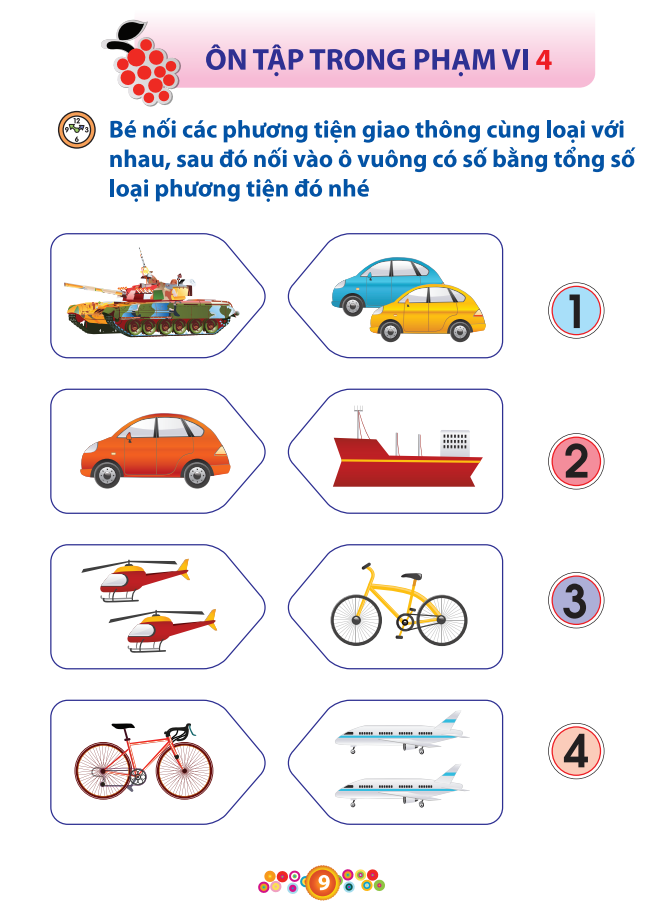 ÔN TẬP TRONG PHẠM VI 4

Bé nối các phương tiện giao thông cùng loại với nhau, sau đó nối vào ô vuông có số bằng tổng số loại phương tiện đó nhé

1

2

3

4

9